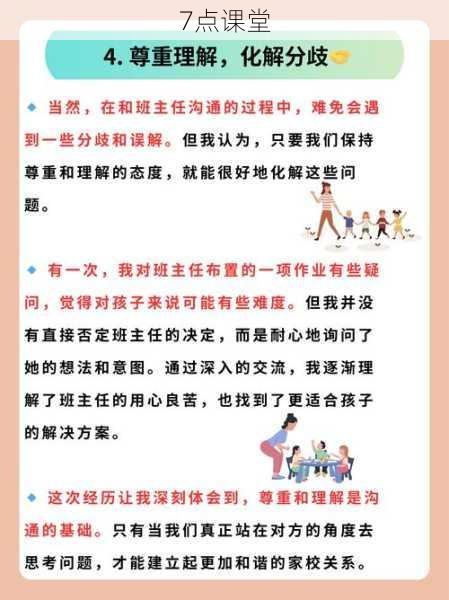 7点课堂

4. 尊重理解，化解分歧

◆ 当然，在和班主任沟通的过程中，难免会遇到一些分歧和误解。但我认为，只要我们保持尊重和理解的态度，就能很好地化解这些问题。

◆ 有一次，我对班主任布置的一项作业有些疑问，觉得对孩子来说可能有些难度。但我并没有直接否定班主任的决定，而是耐心地询问了她的想法和意图。通过深入的交流，我逐渐理解了班主任的用心良苦，也找到了更适合孩子的解决方案。

◆ 这次经历让我深刻体会到，尊重和理解是沟通的基础。只有当我们真正站在对方的角度去思考问题，才能建立起更加和谐的家校关系。